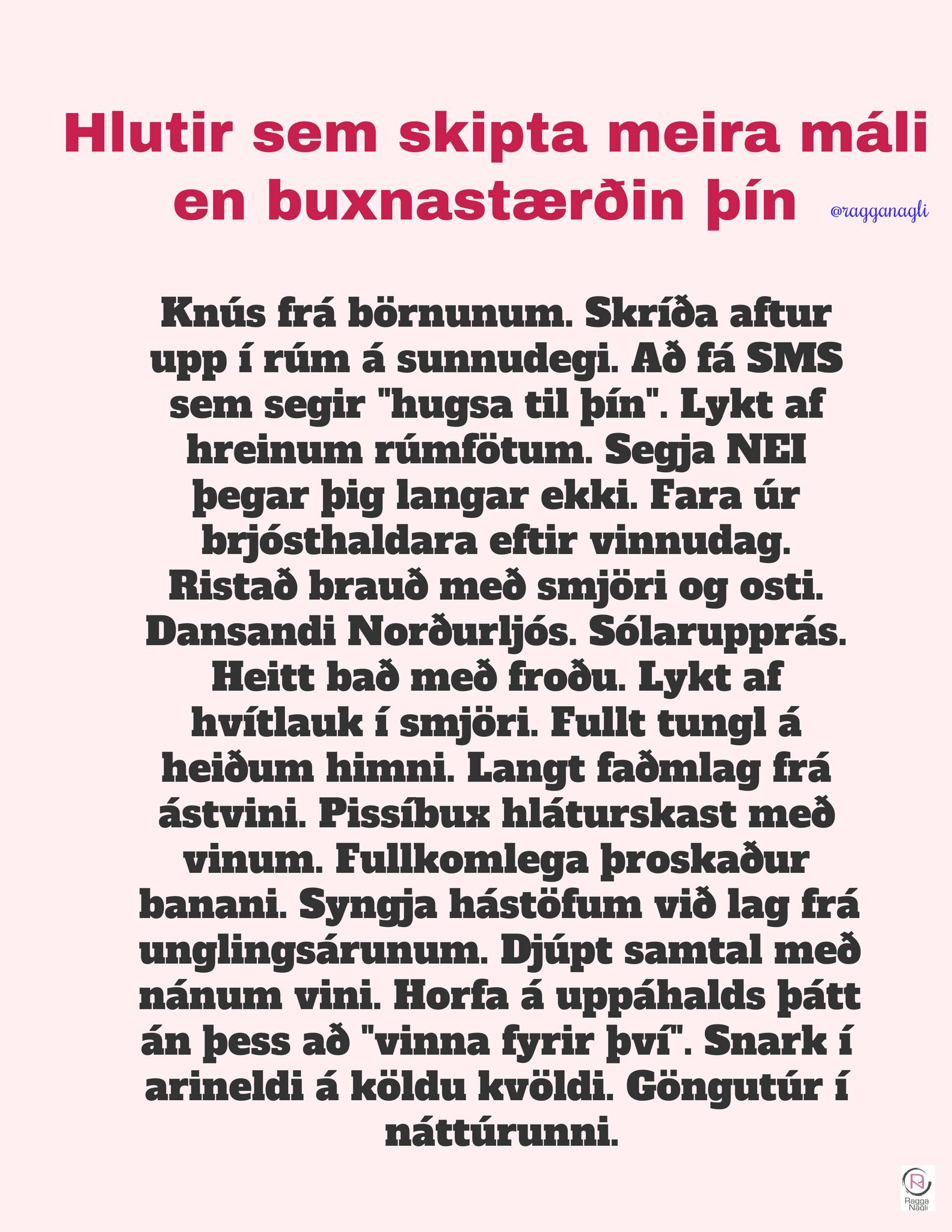 Hlutir sem skipta meira máli en buxnastærðin þín

@ragganagli

Knús frá börnunum. Skríða aftur upp í rúm á sunnudegi. Að fá SMS sem segir "hugsa til þín". Lykt af hreinum rúmfötum. Segja NEI þegar þig langar ekki. Fara úr brjósthaldara eftir vinnudag. Ristað brauð með smjöri og osti. Dansandi Norðurljós. Sólarupprás. Heitt bað með froðu. Lykt af hvítlauk í smjöri. Fullt tungl á heiðum himni. Langt faðmlag frá ástvini. Pissíbux hláturskast með vinum. Fullkomlega þroskaður banani. Syngja hástöfum við lag frá unglingsárunum. Djúpt samtal með nánum vini. Horfa á uppáhalds þátt án þess að "vinna fyrir því". Snark í arineldi á köldu kvöldi. Göngutúr í náttúrunni.

Ragga Nagli